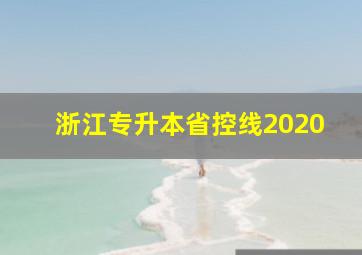 浙江专升本省控线2020